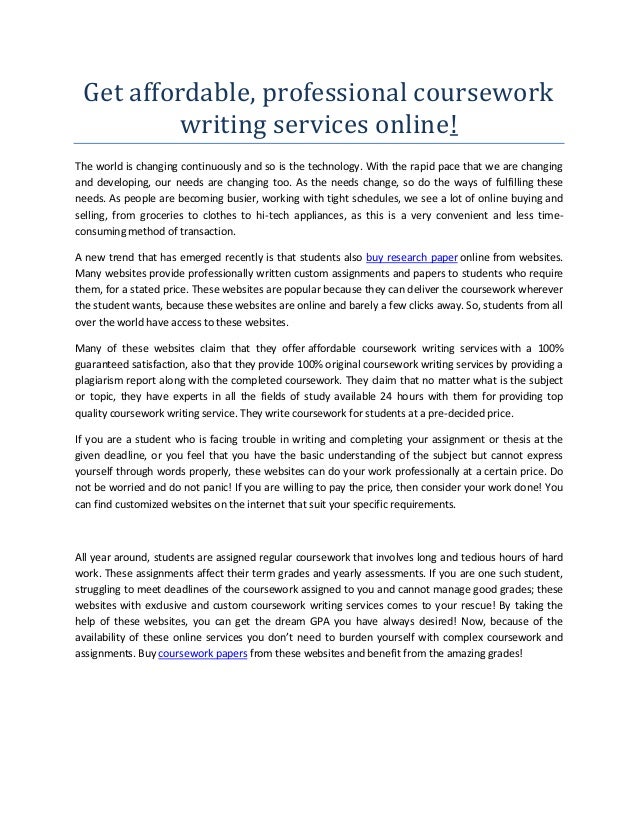 Get affordable, professional coursework writing services online!

The world is changing continuously and so is the technology. With the rapid pace that we are changing and developing, our needs are changing too. As the needs change, so do the ways of fulfilling these needs. As people are becoming busier, working with tight schedules, we see a lot of online buying and selling, from groceries to clothes to hi-tech appliances, as this is a very convenient and less time-consuming method of transaction.

A new trend that has emerged recently is that students also buy research paper online from websites. Many websites provide professionally written custom assignments and papers to students who require them, for a stated price. These websites are popular because they can deliver the coursework wherever the student wants, because these websites are online and barely a few clicks away. So, students from all over the world have access to these websites.

Many of these websites claim that they offer affordable coursework writing services with a 100% guaranteed satisfaction, also that they provide 100% original coursework writing services by providing a plagiarism report along with the completed coursework. They claim that no matter what is the subject or topic, they have experts in all the fields of study available 24 hours with them for providing top quality coursework writing service. They write coursework for students at a pre-decided price.

If you are a student who is facing trouble in writing and completing your assignment or thesis at the given deadline, or you feel that you have the basic understanding of the subject but cannot express yourself through words properly, these websites can do your work professionally at a certain price. Do not be worried and do not panic! If you are willing to pay the price, then consider your work done! You can find customized websites on the internet that suit your specific requirements.

All year around, students are assigned regular coursework that involves long and tedious hours of hard work. These assignments affect their term grades and yearly assessments. If you are one such student, struggling to meet deadlines of the coursework assigned to you and cannot manage good grades; these websites with exclusive and custom coursework writing services comes to your rescue! By taking the help of these websites, you can get the dream GPA you have always desired! Now, because of the availability of these online services you don't need to burden yourself with complex coursework and assignments. Buy coursework papers from these websites and benefit from the amazing grades!